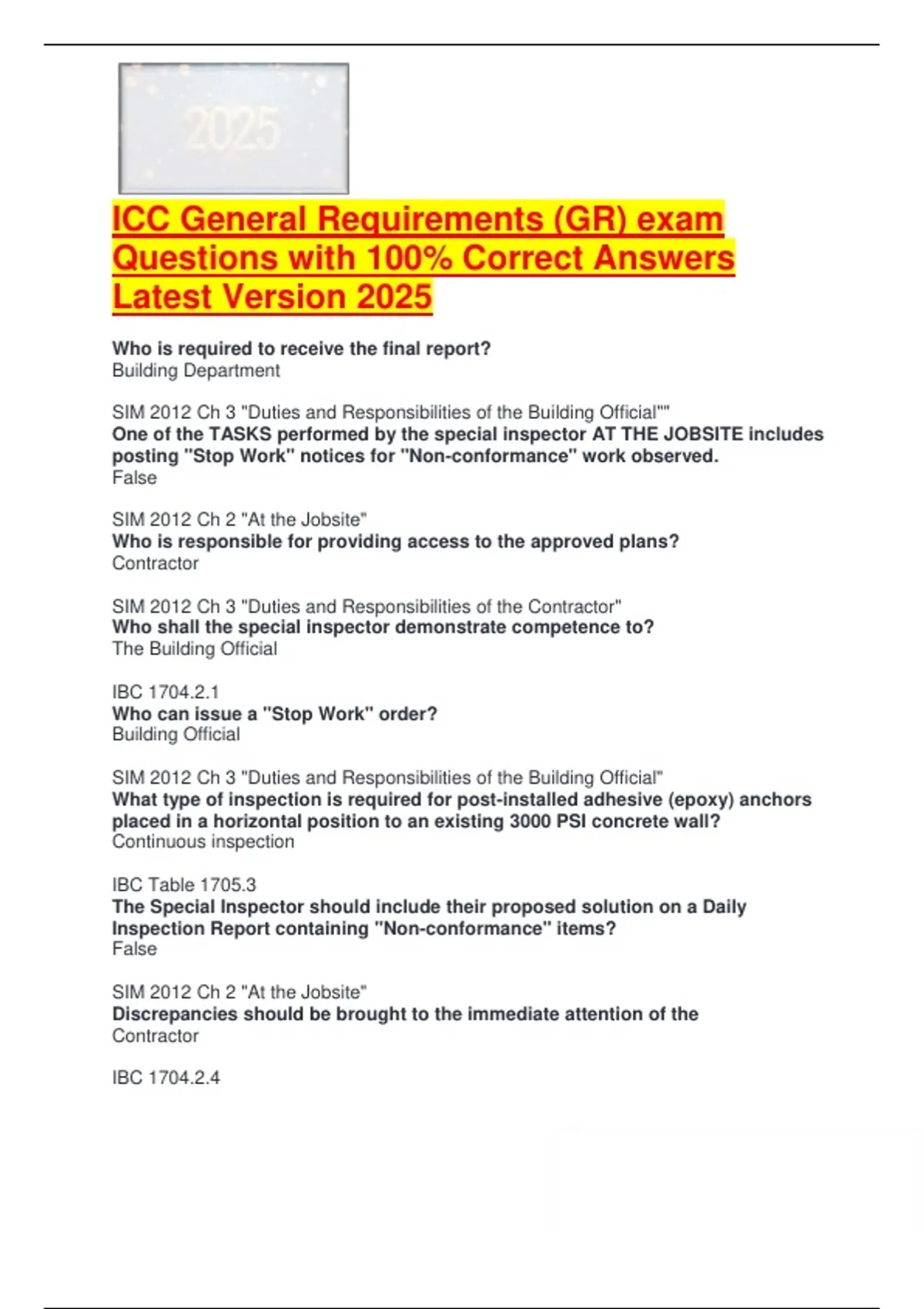 2025

ICC General Requirements (GR) exam Questions with 100% Correct Answers Latest Version 2025

Who is required to receive the final report?
Building Department

SIM 2012 Ch 3 "Duties and Responsibilities of the Building Official""
One of the TASKS performed by the special inspector AT THE JOBSITE includes posting "Stop Work" notices for "Non-conformance" work observed.
False

SIM 2012 Ch 2 "At the Jobsite"
Who is responsible for providing access to the approved plans?
Contractor

SIM 2012 Ch 3 "Duties and Responsibilities of the Contractor"
Who shall the special inspector demonstrate competence to?
The Building Official

IBC 1704.2.1
Who can issue a "Stop Work" order?
Building Official

SIM 2012 Ch 3 "Duties and Responsibilities of the Building Official"
What type of inspection is required for post-installed adhesive (epoxy) anchors placed in a horizontal position to an existing 3000 PSI concrete wall?
Continuous inspection

IBC Table 1705.3
The Special Inspector should include their proposed solution on a Daily Inspection Report containing "Non-conformance" items?
False

SIM 2012 Ch 2 "At the Jobsite"
Discrepancies should be brought to the immediate attention of the
Contractor

IBC 1704.2.4